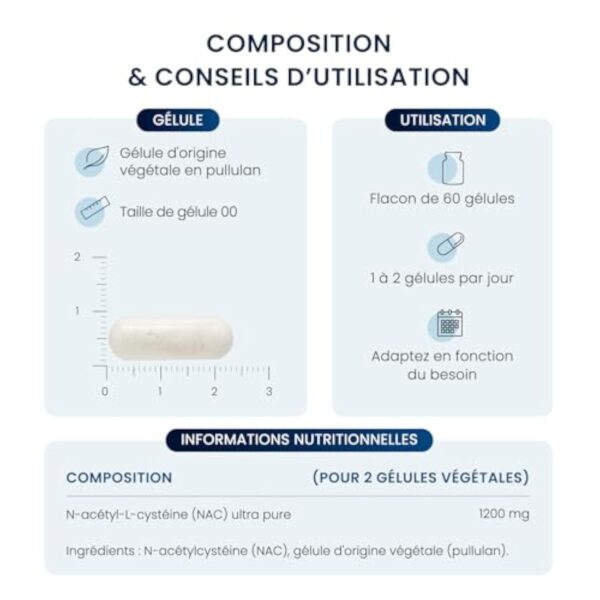 COMPOSITION
& CONSEILS D'UTILISATION

GÉLULE

Gélule d'origine végétale en pullulan

Taille de gélule 00

2
1
0 1 2 3

UTILISATION

Flacon de 60 gélules

1 à 2 gélules par jour

Adaptez en fonction du besoin

INFORMATIONS NUTRITIONNELLES

| COMPOSITION | (POUR 2 GÉLULES VÉGÉTALES) |
|---|---|
| N-acétyl-L-cystéine (NAC) ultra pure | 1200 mg |

Ingrédients : N-acétylcystéine (NAC), gélule d'origine végétale (pullulan).